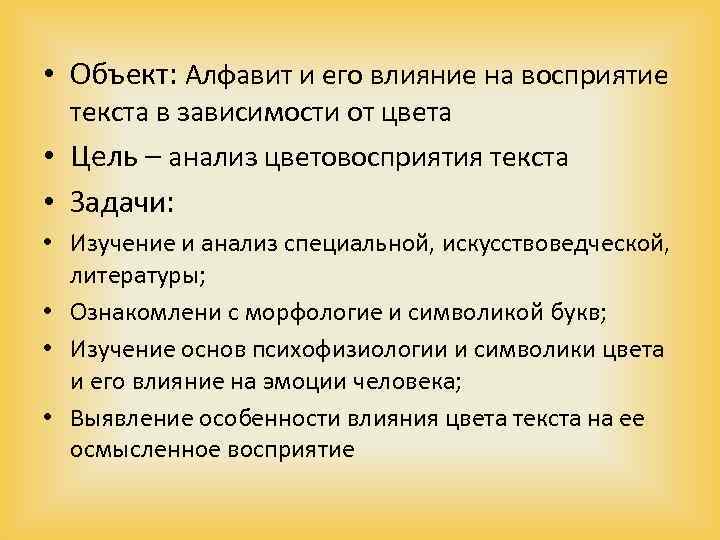 • Объект: Алфавит и его влияние на восприятие текста в зависимости от цвета
• Цель – анализ цветовосприятия текста
• Задачи:
• Изучение и анализ специальной, искусствоведческой, литературы;
• Ознакомлени с морфологие и символикой букв;
• Изучение основ психофизиологии и символики цвета и его влияние на эмоции человека;
• Выявление особенности влияния цвета текста на ее осмысленное восприятие